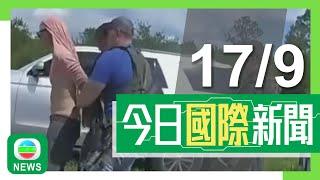 17/9
今日國際新聞
NEWS